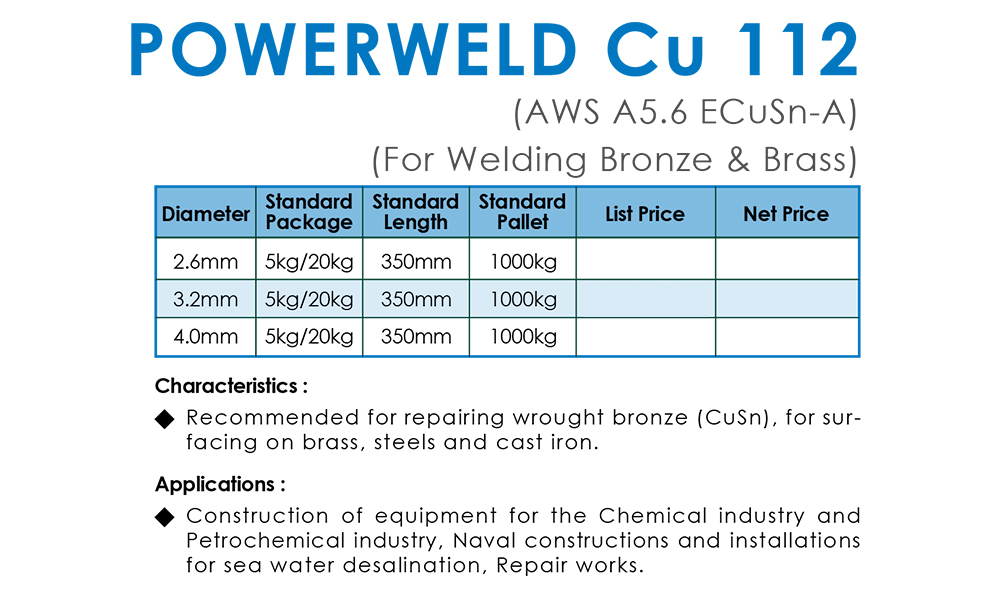 POWERWELD Cu 112

(AWS A5.6 ECuSn-A)

(For Welding Bronze & Brass)

| Diameter | Standard Package | Standard Length | Standard Pallet | List Price | Net Price |
|---|---|---|---|---|---|
| 2.6mm | 5kg/20kg | 350mm | 1000kg | | |
| 3.2mm | 5kg/20kg | 350mm | 1000kg | | |
| 4.0mm | 5kg/20kg | 350mm | 1000kg | | |

Characteristics :

◆ Recommended for repairing wrought bronze (CuSn), for surfacing on brass, steels and cast iron.

Applications :

◆ Construction of equipment for the Chemical industry and Petrochemical industry, Naval constructions and installations for sea water desalination, Repair works.